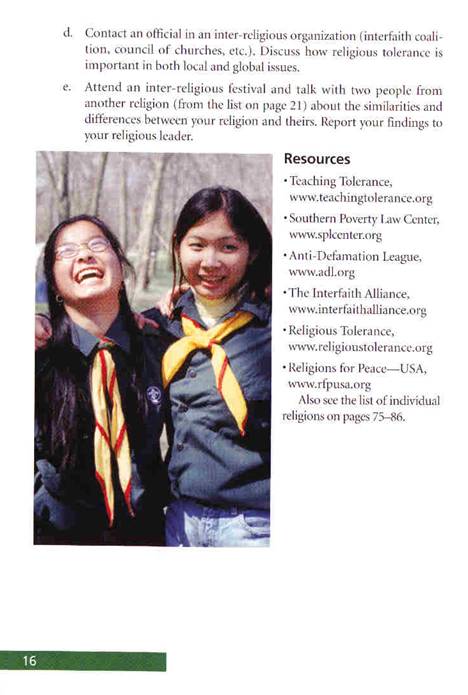 d. Contact an official in an inter-religious organization (interfaith coalition, council of churches, etc.). Discuss how religious tolerance is important in both local and global issues.

e. Attend an inter-religious festival and talk with two people from another religion (from the list on page 21) about the similarities and differences between your religion and theirs. Report your findings to your religious leader.

Resources

• Teaching Tolerance, www.teachingtolerance.org

• Southern Poverty Law Center, www.splcenter.org

• Anti-Defamation League, www.adl.org

• The Interfaith Alliance, www.interfaithalliance.org

• Religious Tolerance, www.religioustolerance.org

• Religions for Peace—USA, www.rfpusa.org

Also see the list of individual religions on pages 75–86.

16